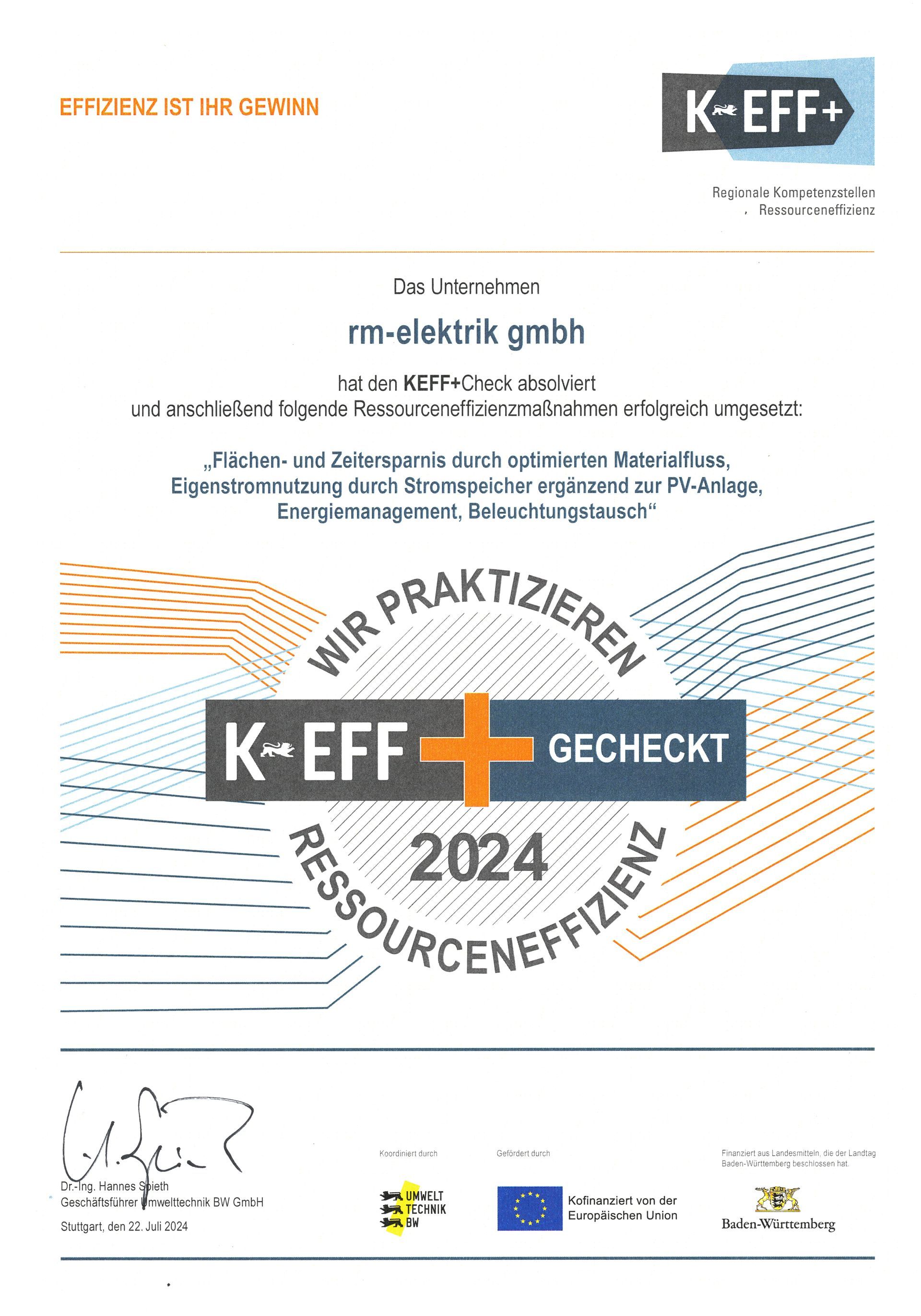 EFFIZIENZ IST IHR GEWINN

K EFF+

Regionale Kompetenzstellen Ressourceneffizienz

Das Unternehmen

rm-elektrik gmbh

hat den KEFF+Check absolviert und anschließend folgende Ressourceneffizienzmaßnahmen erfolgreich umgesetzt:

„Flächen- und Zeitersparnis durch optimierten Materialfluss, Eigenstromnutzung durch Stromspeicher ergänzend zur PV-Anlage, Energiemanagement, Beleuchtungstausch“

WIR PRAKTIZIEREN

K EFF + GECHECKT

2024

RESSOURCENEFFIZIENZ

Dr.-Ing. Hannes Spieth
Geschäftsführer Umwelttechnik BW GmbH

Stuttgart, den 22. Juli 2024

Koordiniert durch

UMWELT TECHNIK BW

Gefördert durch

Kofinanziert von der Europäischen Union

Finanziert aus Landesmitteln, die der Landtag Baden-Württemberg beschlossen hat.

Baden-Württemberg